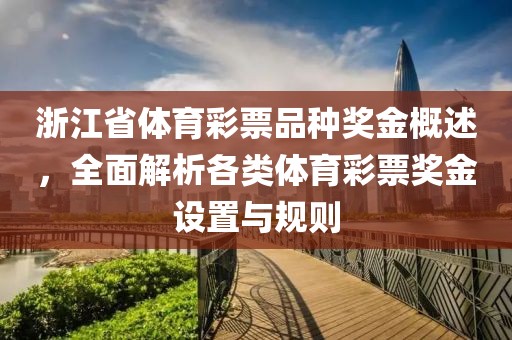 浙江省体育彩票品种奖金概述，全面解析各类体育彩票奖金设置与规则